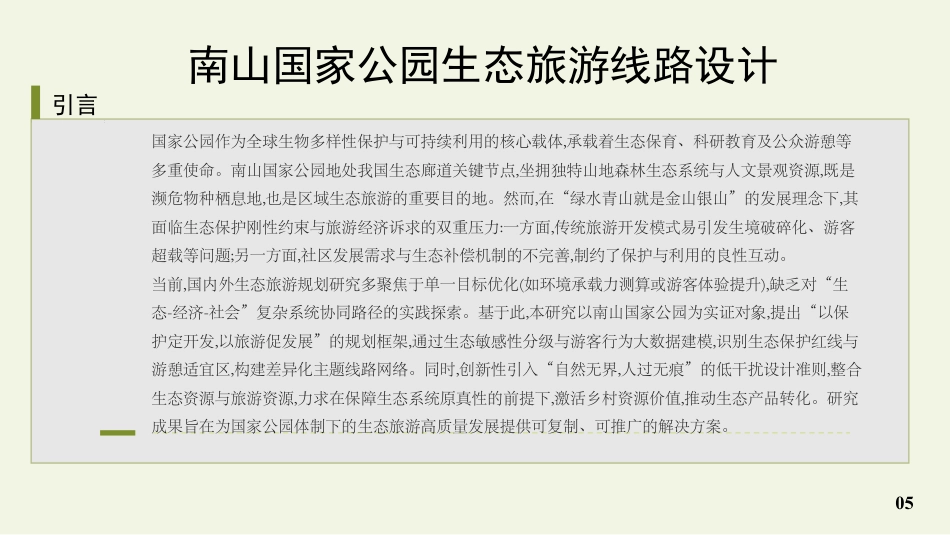 南山国家公园生态旅游线路设计

引言

国家公园作为全球生物多样性保护与可持续利用的核心载体,承载着生态保育、科研教育及公众游憩等多重使命。南山国家公园地处我国生态廊道关键节点,坐拥独特山地森林生态系统与人文景观资源,既是濒危物种栖息地,也是区域生态旅游的重要目的地。然而,在“绿水青山就是金山银山”的发展理念下,其面临生态保护刚性约束与旅游经济诉求的双重压力:一方面,传统旅游开发模式易引发生境破碎化、游客超载等问题;另一方面,社区发展需求与生态补偿机制的不完善,制约了保护与利用的良性互动。
当前,国内外生态旅游规划研究多聚焦于单一目标优化(如环境承载力测算或游客体验提升),缺乏对“生态-经济-社会”复杂系统协同路径的实践探索。基于此,本研究以南山国家公园为实证对象,提出“以保护定开发,以旅游促发展”的规划框架,通过生态敏感性分级与游客行为大数据建模,识别生态保护红线与游憩适宜区,构建差异化主题线路网络。同时,创新性引入“自然无界,人过无痕”的低干扰设计准则,整合生态资源与旅游资源,力求在保障生态系统原真性的前提下,激活乡村资源价值,推动生态产品转化。研究成果旨在为国家公园体制下的生态旅游高质量发展提供可复制、可推广的解决方案。

05